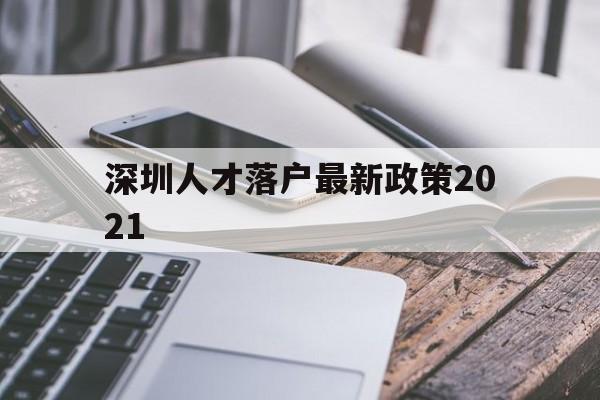 深圳人才落户最新政策2021